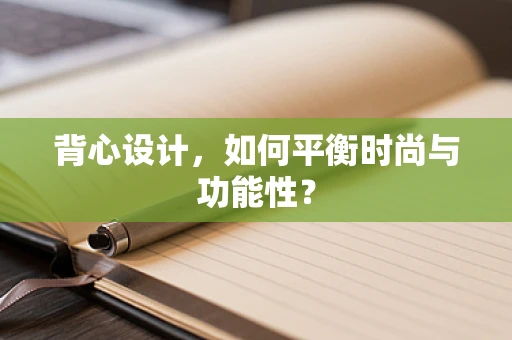 背心设计，如何平衡时尚与功能性？